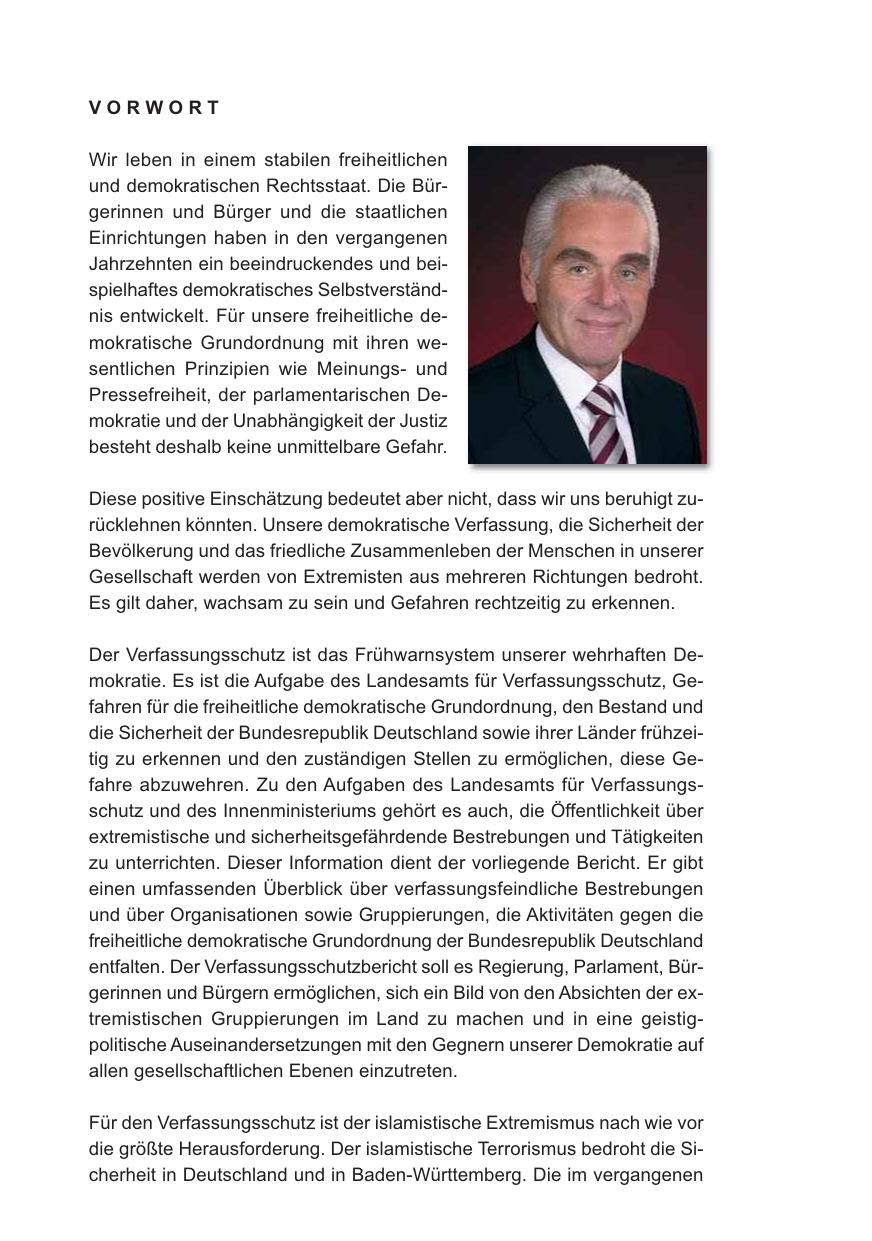 VORWORT

Wir leben in einem stabilen freiheitlichen und demokratischen Rechtsstaat. Die Bürgerinnen und Bürger und die staatlichen Einrichtungen haben in den vergangenen Jahrzehnten ein beeindruckendes und beispielhaftes demokratisches Selbstverständnis entwickelt. Für unsere freiheitliche demokratische Grundordnung mit ihren wesentlichen Prinzipien wie Meinungs- und Pressefreiheit, der parlamentarischen Demokratie und der Unabhängigkeit der Justiz besteht deshalb keine unmittelbare Gefahr.

Diese positive Einschätzung bedeutet aber nicht, dass wir uns beruhigt zurücklehnen könnten. Unsere demokratische Verfassung, die Sicherheit der Bevölkerung und das friedliche Zusammenleben der Menschen in unserer Gesellschaft werden von Extremisten aus mehreren Richtungen bedroht. Es gilt daher, wachsam zu sein und Gefahren rechtzeitig zu erkennen.

Der Verfassungsschutz ist das Frühwarnsystem unserer wehrhaften Demokratie. Es ist die Aufgabe des Landesamts für Verfassungsschutz, Gefahren für die freiheitliche demokratische Grundordnung, den Bestand und die Sicherheit der Bundesrepublik Deutschland sowie ihrer Länder frühzeitig zu erkennen und den zuständigen Stellen zu ermöglichen, diese Gefahre abzuwehren. Zu den Aufgaben des Landesamts für Verfassungsschutz und des Innenministeriums gehört es auch, die Öffentlichkeit über extremistische und sicherheitsgefährdende Bestrebungen und Tätigkeiten zu unterrichten. Dieser Information dient der vorliegende Bericht. Er gibt einen umfassenden Überblick über verfassungsfeindliche Bestrebungen und über Organisationen sowie Gruppierungen, die Aktivitäten gegen die freiheitliche demokratische Grundordnung der Bundesrepublik Deutschland entfalten. Der Verfassungsschutzbericht soll es Regierung, Parlament, Bürgerinnen und Bürgern ermöglichen, sich ein Bild von den Absichten der extremistischen Gruppierungen im Land zu machen und in eine geistig-politische Auseinandersetzungen mit den Gegnern unserer Demokratie auf allen gesellschaftlichen Ebenen einzutreten.

Für den Verfassungsschutz ist der islamistische Extremismus nach wie vor die größte Herausforderung. Der islamistische Terrorismus bedroht die Sicherheit in Deutschland und in Baden-Württemberg. Die im vergangenen